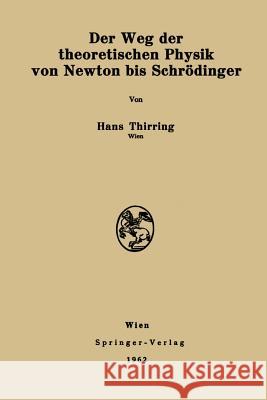 Der Weg der theoretischen Physik von Newton bis Schrödinger

Von

Hans Thirring
Wien

Wien

Springer-Verlag

1962

Kraina Książek